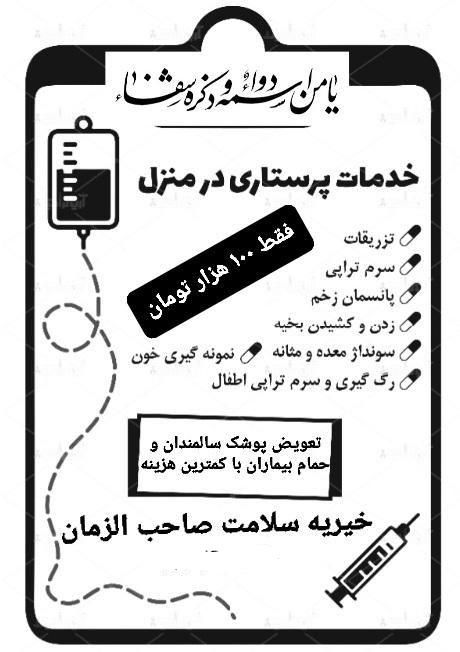 یا من اسمه دواء و ذکره شفاء

خدمات پرستاری در منزل

فقط ۱۰۰ هزار تومان

تزریقات
سرم تراپی
پانسمان زخم
زدن و کشیدن بخیه
سونداژ معده و مثانه
نمونه گیری خون
رگ گیری و سرم تراپی اطفال

تعویض پوشک سالمندان و حمام بیماران با کمترین هزینه

خیریه سلامت صاحب الزمان